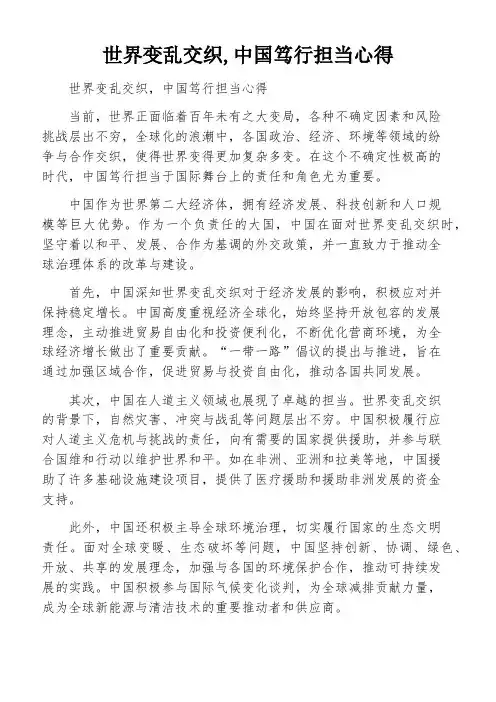 世界变乱交织,中国笃行担当心得

世界变乱交织，中国笃行担当心得

当前，世界正面临着百年未有之大变局，各种不确定因素和风险挑战层出不穷，全球化的浪潮中，各国政治、经济、环境等领域的纷争与合作交织，使得世界变得更加复杂多变。在这个不确定性极高的时代，中国笃行担当于国际舞台上的责任和角色尤为重要。

中国作为世界第二大经济体，拥有经济发展、科技创新和人口规模等巨大优势。作为一个负责任的大国，中国在面对世界变乱交织时，坚守着以和平、发展、合作为基调的外交政策，并一直致力于推动全球治理体系的改革与建设。

首先，中国深知世界变乱交织对于经济发展的影响，积极应对并保持稳定增长。中国高度重视经济全球化，始终坚持开放包容的发展理念，主动推进贸易自由化和投资便利化，不断优化营商环境，为全球经济增长做出了重要贡献。“一带一路”倡议的提出与推进，旨在通过加强区域合作，促进贸易与投资自由化，推动各国共同发展。

其次，中国在人道主义领域也展现了卓越的担当。世界变乱交织的背景下，自然灾害、冲突与战乱等问题层出不穷。中国积极履行应对人道主义危机与挑战的责任，向有需要的国家提供援助，并参与联合国维和行动以维护世界和平。如在非洲、亚洲和拉美等地，中国援助了许多基础设施建设项目，提供了医疗援助和援助非洲发展的资金支持。

此外，中国还积极主导全球环境治理，切实履行国家的生态文明责任。面对全球变暖、生态破坏等问题，中国坚持创新、协调、绿色、开放、共享的发展理念，加强与各国的环境保护合作，推动可持续发展的实践。中国积极参与国际气候变化谈判，为全球减排贡献力量，成为全球新能源与清洁技术的重要推动者和供应商。